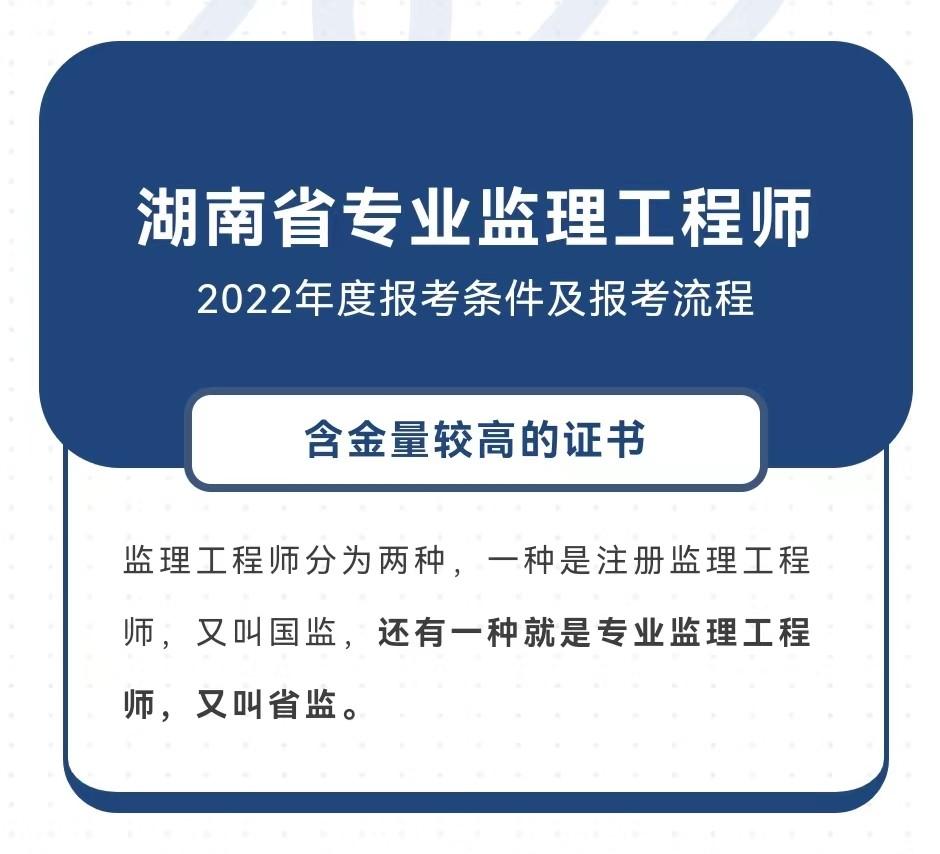 湖南省专业监理工程师

2022年度报考条件及报考流程

含金量较高的证书

监理工程师分为两种，一种是注册监理工程师，又叫国监，还有一种就是专业监理工程师，又叫省监。